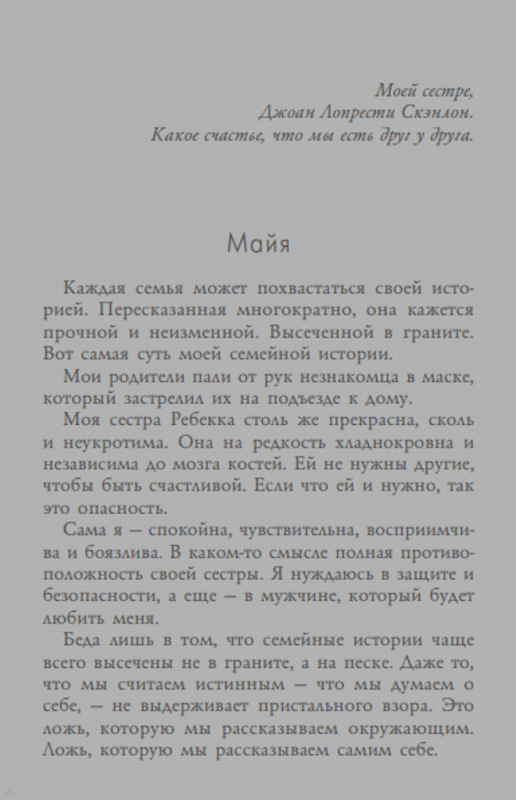 Моей сестре,
Джоан Лопрести Скэнлон.
Какое счастье, что мы есть друг у друга.

Майя

Каждая семья может похвастаться своей историей. Пересказанная многократно, она кажется прочной и неизменной. Высеченной в граните. Вот самая суть моей семейной истории.

Мои родители пали от рук незнакомца в маске, который застрелил их на подъезде к дому.

Моя сестра Ребекка столь же прекрасна, сколь и неукротима. Она на редкость хладнокровна и независима до мозга костей. Ей не нужны другие, чтобы быть счастливой. Если что ей и нужно, так это опасность.

Сама я — спокойна, чувствительна, восприимчива и боязлива. В каком-то смысле полная противоположность своей сестры. Я нуждаюсь в защите и безопасности, а еще — в мужчине, который будет любить меня.

Беда лишь в том, что семейные истории чаще всего высечены не в граните, а на песке. Даже то, что мы считаем истинным — что мы думаем о себе, — не выдерживает пристального взора. Это ложь, которую мы рассказываем окружающим. Ложь, которую мы рассказываем самим себе.